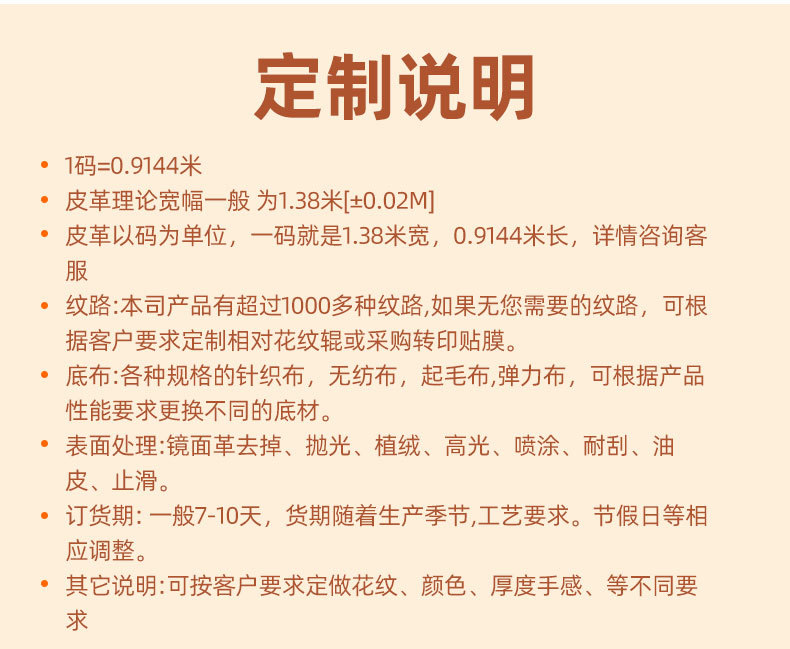 定制说明

• 1码=0.9144米
• 皮革理论宽幅一般 为1.38米[±0.02M]
• 皮革以码为单位，一码就是1.38米宽，0.9144米长，详情咨询客服
• 纹路:本司产品有超过1000多种纹路,如果无您需要的纹路，可根据客户要求定制相对花纹辊或采购转印贴膜。
• 底布:各种规格的针织布，无纺布，起毛布,弹力布，可根据产品性能要求更换不同的底材。
• 表面处理:镜面革去掉、抛光、植绒、高光、喷涂、耐刮、油皮、止滑。
• 订货期: 一般7-10天，货期随着生产季节,工艺要求。节假日等相应调整。
• 其它说明:可按客户要求定做花纹、颜色、厚度手感、等不同要求